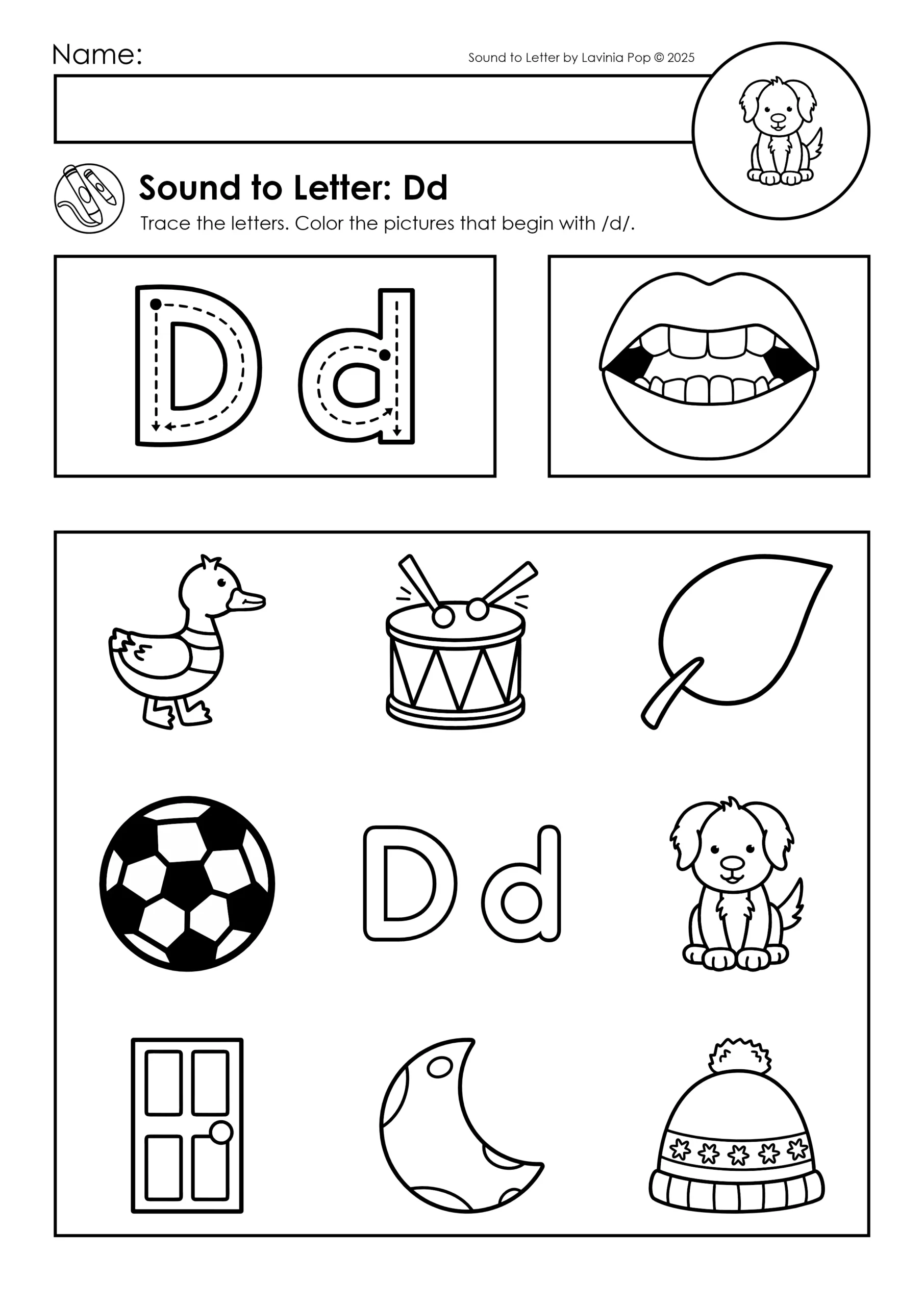 Name:

Sound to Letter by Lavinia Pop © 2025

Sound to Letter: Dd

Trace the letters. Color the pictures that begin with /d/.

D d

D d